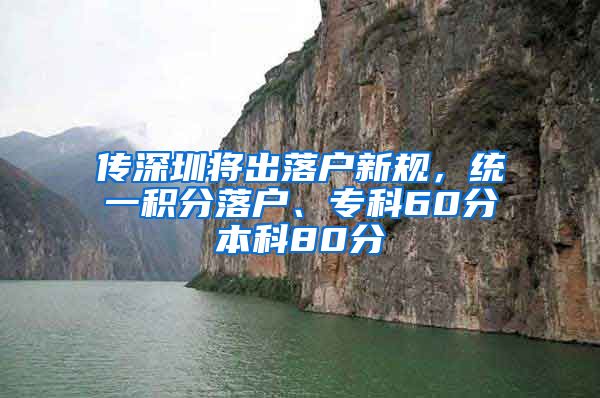 传深圳将出落户新规，统一积分落户、专科60分本科80分